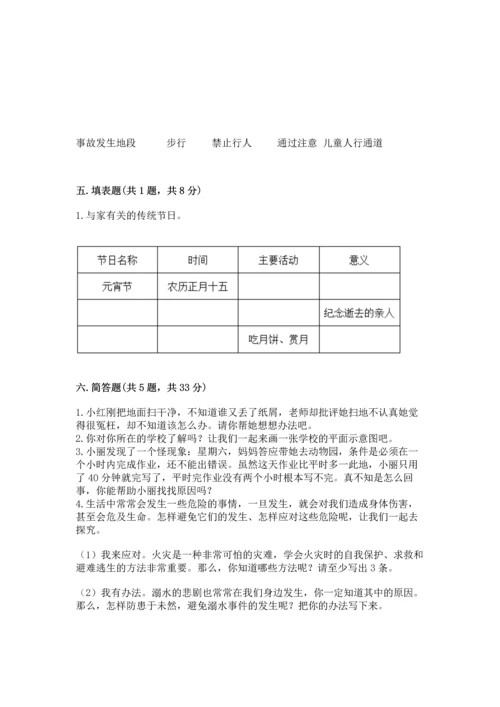 事故发生地段　　步行　　禁止行人　　通过注意　儿童人行通道

五. 填表题(共 1 题，共 8 分)

1. 与家有关的传统节日。

| 节日名称 | 时间 | 主要活动 | 意义 |
|---|---|---|---|
| 元宵节 | 农历正月十五 |  |  |
|  |  |  | 纪念逝去的亲人 |
|  |  | 吃月饼、赏月 |  |

六. 简答题(共 5 题，共 33 分)

1. 小红刚把地面扫干净，不知道谁又丢了纸屑，老师却批评她扫地不认真她觉得很冤枉，却不知道该怎么办。请你帮她想想办法吧。
2. 你对你所在的学校了解吗？让我们一起来画一张学校的平面示意图吧。
3. 小丽发现了一个怪现象：星期六，妈妈答应带她去动物园，条件是必须在一个小时内完成作业，还不能出错误。虽然这天作业比平时多一此地，小丽只用了 40 分钟就完写了，平时完作业没有两个小时根本写不完。真不知是怎么回事，你能帮助小丽找找原因吗？
4. 生活中常常会发生一些危险的事情，一旦发生，就会对我们造成身体伤害，甚至会危及生命。怎样避免它们的发生、怎样应对这些危险呢，让我们一起去探究。

（1）我来应对。火灾是一种非常可怕的灾难，学会火灾时的自我保护、求救和避难逃生的方法非常重要。那么，你知道哪些方法呢？请至少写出 3 条。

（2）我有办法。溺水的悲剧也常常在我们身边发生，你一定知道其中的原因。那么，怎样防患于未然，避免溺水事件的发生呢？把你的办法写下来。